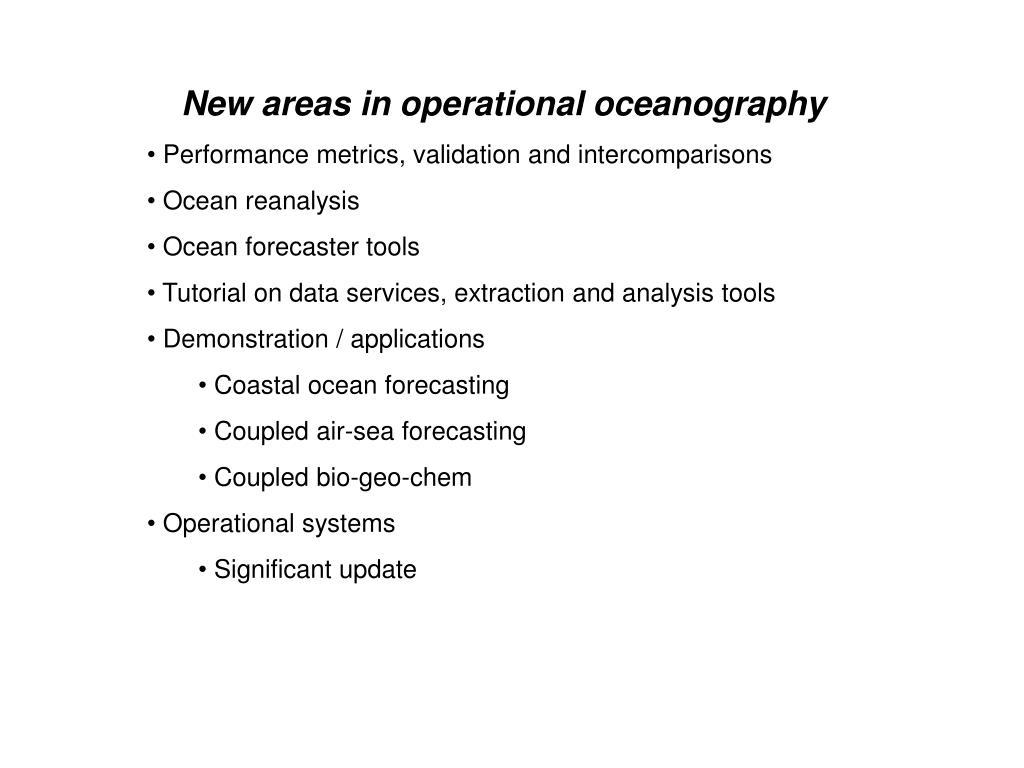 New areas in operational oceanography

• Performance metrics, validation and intercomparisons

• Ocean reanalysis

• Ocean forecaster tools

• Tutorial on data services, extraction and analysis tools

• Demonstration / applications

• Coastal ocean forecasting

• Coupled air-sea forecasting

• Coupled bio-geo-chem

• Operational systems

• Significant update